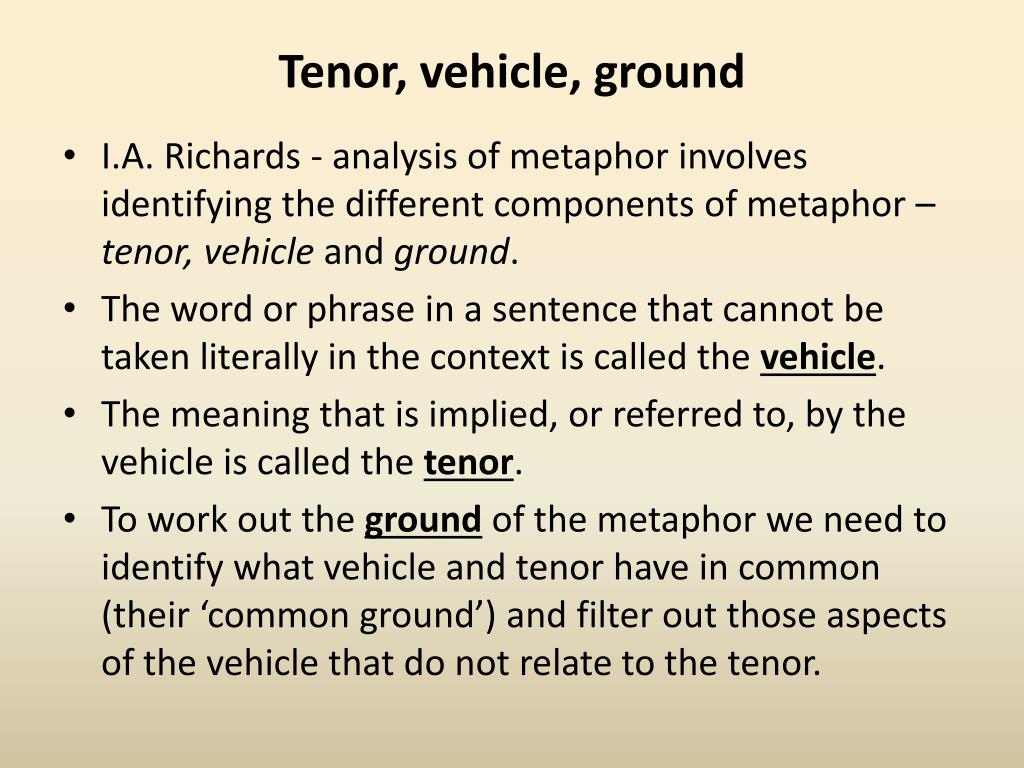 Tenor, vehicle, ground

• I.A. Richards - analysis of metaphor involves identifying the different components of metaphor – tenor, vehicle and ground.

• The word or phrase in a sentence that cannot be taken literally in the context is called the vehicle.

• The meaning that is implied, or referred to, by the vehicle is called the tenor.

• To work out the ground of the metaphor we need to identify what vehicle and tenor have in common (their ‘common ground’) and filter out those aspects of the vehicle that do not relate to the tenor.